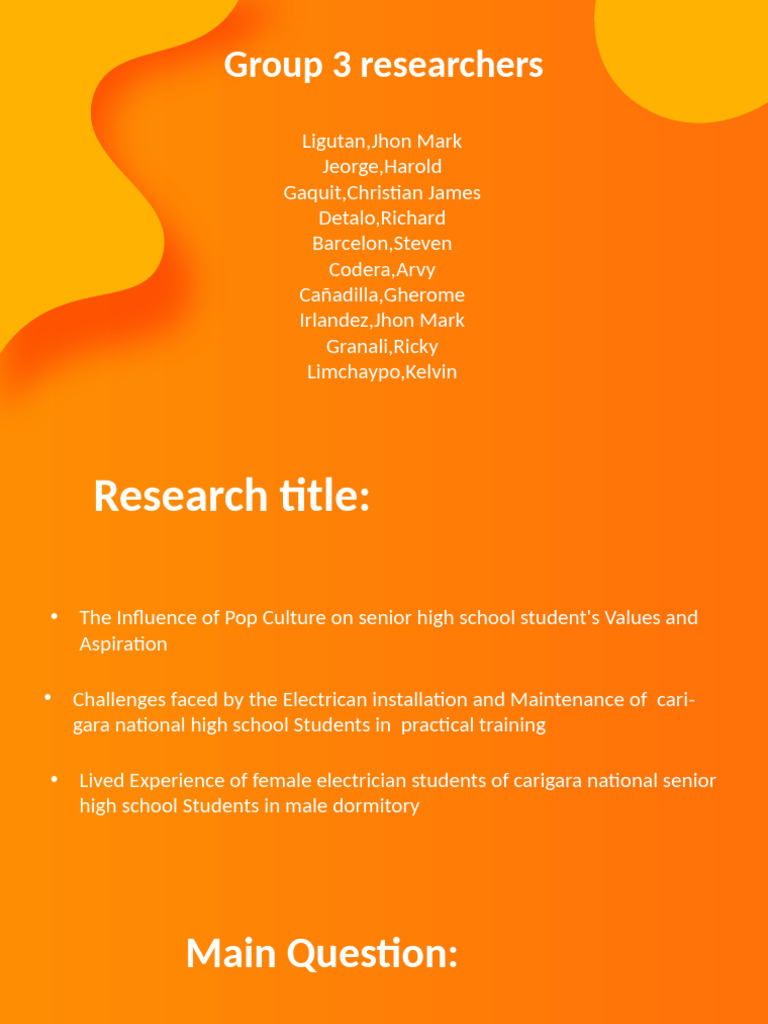 Group 3 researchers

Ligutan,Jhon Mark
Jeorge,Harold
Gaquit,Christian James
Detalo,Richard
Barcelon,Steven
Codera,Arvy
Cañadilla,Gherome
Irlandez,Jhon Mark
Granali,Ricky
Limchaypo,Kelvin

Research title:

• The Influence of Pop Culture on senior high school student's Values and Aspiration

• Challenges faced by the Electrican installation and Maintenance of carigara national high school Students in practical training

• Lived Experience of female electrician students of carigara national senior high school Students in male dormitory

Main Question: